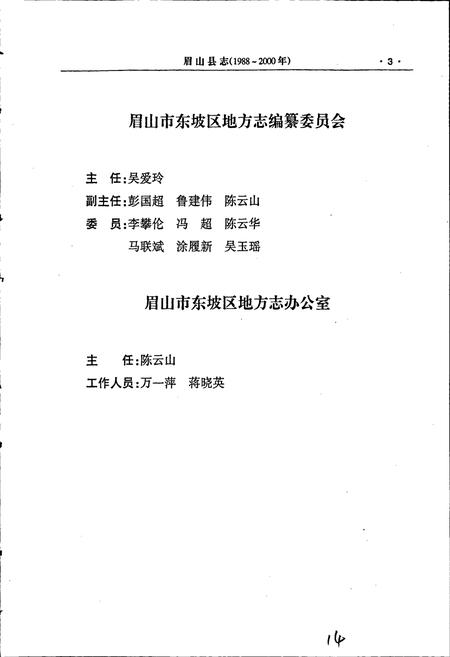 眉山县志(1988～2000年)　·3·

眉山市东坡区地方志编纂委员会

主　任:吴爱玲
副主任:彭国超　鲁建伟　陈云山
委　员:李攀伦　冯　超　陈云华
马联斌　涂履新　吴玉瑶

眉山市东坡区地方志办公室

主　　任:陈云山
工作人员:万一萍　蒋晓英

14